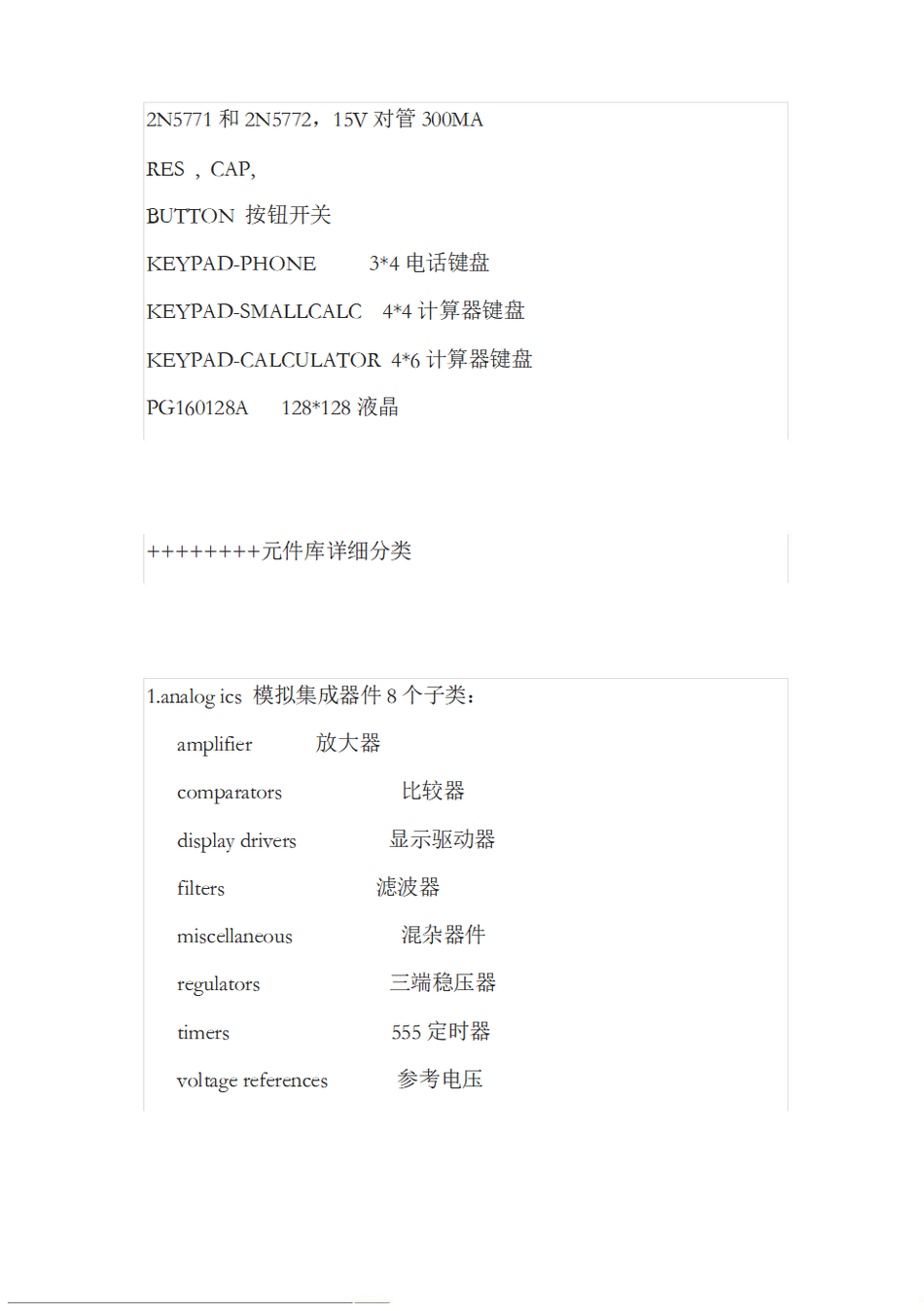 2N5771 和 2N5772，15V 对管 300MA

RES ，CAP,

BUTTON 按钮开关

KEYPAD-PHONE 3*4 电话键盘

KEYPAD-SMALLCALC 4*4 计算器键盘

KEYPAD-CALCULATOR 4*6 计算器键盘

PG160128A 128*128 液晶

++++++++元件库详细分类

1.analog ics 模拟集成器件 8 个子类：

amplifier 放大器

comparators 比较器

display drivers 显示驱动器

filters 滤波器

miscellaneous 混杂器件

regulators 三端稳压器

timers 555 定时器

voltage references 参考电压